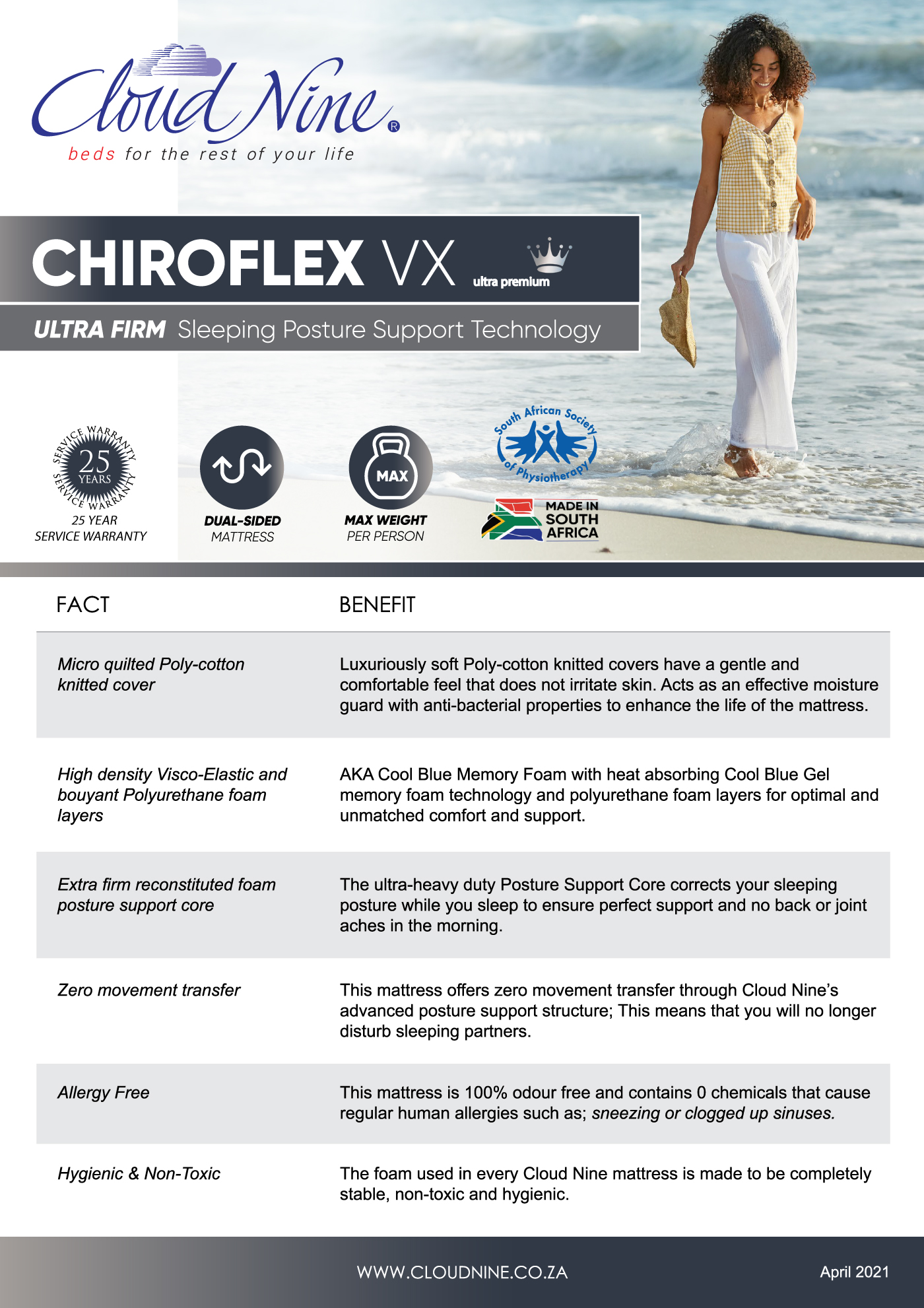 Cloud Nine®
beds for the rest of your life

CHIROFLEX VX ultra premium

ULTRA FIRM Sleeping Posture Support Technology

SERVICE WARRANTY 25 YEARS SERVICE WARRANTY
25 YEAR SERVICE WARRANTY

DUAL-SIDED MATTRESS

MAX
MAX WEIGHT PER PERSON

South African Society of Physiotherapy

MADE IN SOUTH AFRICA

| FACT | BENEFIT |
|---|---|
| Micro quilted Poly-cotton knitted cover | Luxuriously soft Poly-cotton knitted covers have a gentle and comfortable feel that does not irritate skin. Acts as an effective moisture guard with anti-bacterial properties to enhance the life of the mattress. |
| High density Visco-Elastic and bouyant Polyurethane foam layers | AKA Cool Blue Memory Foam with heat absorbing Cool Blue Gel memory foam technology and polyurethane foam layers for optimal and unmatched comfort and support. |
| Extra firm reconstituted foam posture support core | The ultra-heavy duty Posture Support Core corrects your sleeping posture while you sleep to ensure perfect support and no back or joint aches in the morning. |
| Zero movement transfer | This mattress offers zero movement transfer through Cloud Nine's advanced posture support structure; This means that you will no longer disturb sleeping partners. |
| Allergy Free | This mattress is 100% odour free and contains 0 chemicals that cause regular human allergies such as; sneezing or clogged up sinuses. |
| Hygienic & Non-Toxic | The foam used in every Cloud Nine mattress is made to be completely stable, non-toxic and hygienic. |

WWW.CLOUDNINE.CO.ZA
April 2021